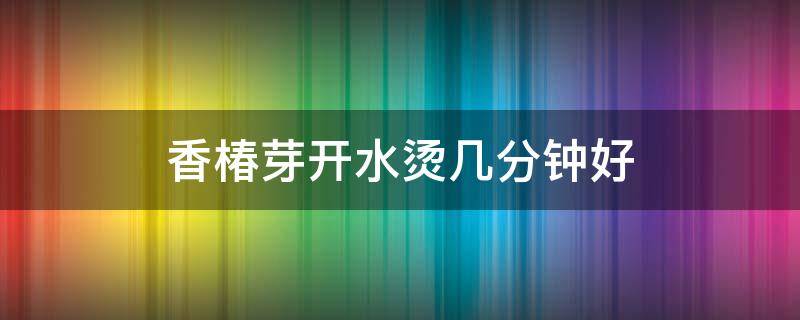 香椿芽开水烫几分钟好